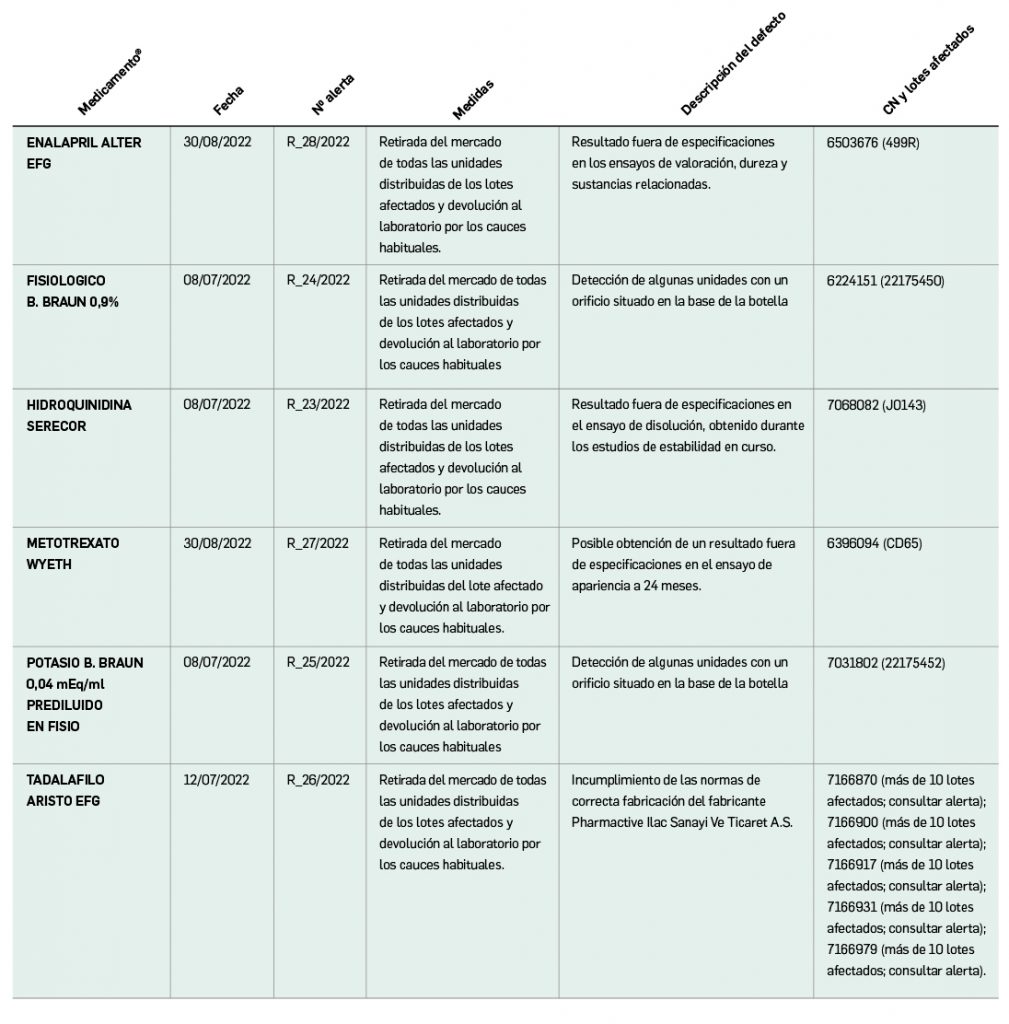 | Medicamento® | Fecha | Nº alerta | Medidas | Descripción del defecto | CN y lotes afectados |
|---|---|---|---|---|---|
| ENALAPRIL ALTER EFG | 30/08/2022 | R_28/2022 | Retirada del mercado de todas las unidades distribuidas de los lotes afectados y devolución al laboratorio por los cauces habituales. | Resultado fuera de especificaciones en los ensayos de valoración, dureza y sustancias relacionadas. | 6503676 (499R) |
| FISIOLOGICO B. BRAUN 0,9% | 08/07/2022 | R_24/2022 | Retirada del mercado de todas las unidades distribuidas de los lotes afectados y devolución al laboratorio por los cauces habituales | Detección de algunas unidades con un orificio situado en la base de la botella | 6224151 (22175450) |
| HIDROQUINIDINA SERECOR | 08/07/2022 | R_23/2022 | Retirada del mercado de todas las unidades distribuidas de los lotes afectados y devolución al laboratorio por los cauces habituales. | Resultado fuera de especificaciones en el ensayo de disolución, obtenido durante los estudios de estabilidad en curso. | 7068082 (J0143) |
| METOTREXATO WYETH | 30/08/2022 | R_27/2022 | Retirada del mercado de todas las unidades distribuidas del lote afectado y devolución al laboratorio por los cauces habituales. | Posible obtención de un resultado fuera de especificaciones en el ensayo de apariencia a 24 meses. | 6396094 (CD65) |
| POTASIO B. BRAUN 0,04 mEq/ml PREDILUIDO EN FISIO | 08/07/2022 | R_25/2022 | Retirada del mercado de todas las unidades distribuidas de los lotes afectados y devolución al laboratorio por los cauces habituales | Detección de algunas unidades con un orificio situado en la base de la botella | 7031802 (22175452) |
| TADALAFILO ARISTO EFG | 12/07/2022 | R_26/2022 | Retirada del mercado de todas las unidades distribuidas de los lotes afectados y devolución al laboratorio por los cauces habituales. | Incumplimiento de las normas de correcta fabricación del fabricante Pharmactive Ilac Sanayi Ve Ticaret A.S. | 7166870 (más de 10 lotes afectados; consultar alerta); 7166900 (más de 10 lotes afectados; consultar alerta); 7166917 (más de 10 lotes afectados; consultar alerta); 7166931 (más de 10 lotes afectados; consultar alerta); 7166979 (más de 10 lotes afectados; consultar alerta). |